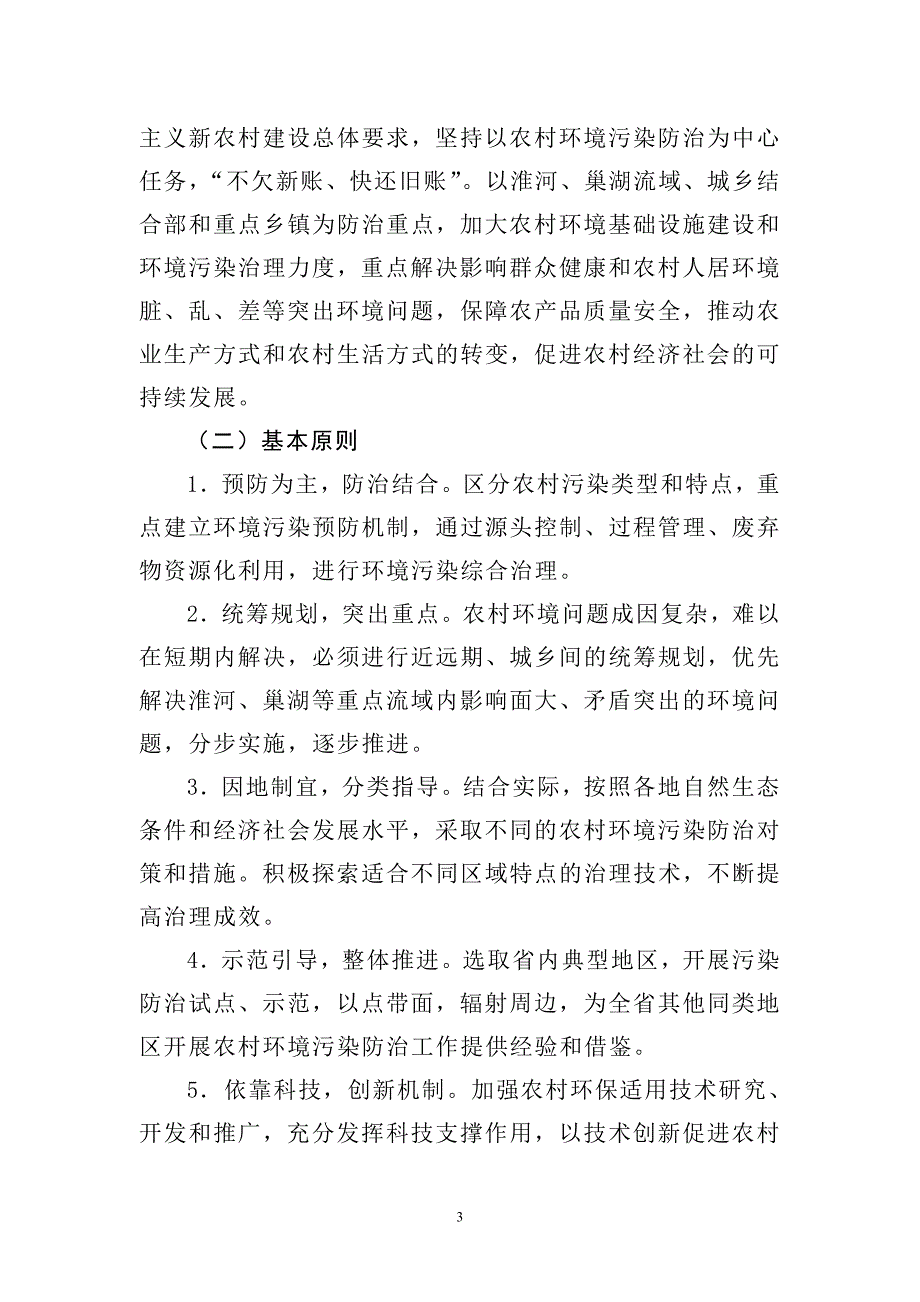 主义新农村建设总体要求，坚持以农村环境污染防治为中心任务，“不欠新账、快还旧账”。以淮河、巢湖流域、城乡结合部和重点乡镇为防治重点，加大农村环境基础设施建设和环境污染治理力度，重点解决影响群众健康和农村人居环境脏、乱、差等突出环境问题，保障农产品质量安全，推动农业生产方式和农村生活方式的转变，促进农村经济社会的可持续发展。

（二）基本原则

1．预防为主，防治结合。区分农村污染类型和特点，重点建立环境污染预防机制，通过源头控制、过程管理、废弃物资源化利用，进行环境污染综合治理。

2．统筹规划，突出重点。农村环境问题成因复杂，难以在短期内解决，必须进行近远期、城乡间的统筹规划，优先解决淮河、巢湖等重点流域内影响面大、矛盾突出的环境问题，分步实施，逐步推进。

3．因地制宜，分类指导。结合实际，按照各地自然生态条件和经济社会发展水平，采取不同的农村环境污染防治对策和措施。积极探索适合不同区域特点的治理技术，不断提高治理成效。

4．示范引导，整体推进。选取省内典型地区，开展污染防治试点、示范，以点带面，辐射周边，为全省其他同类地区开展农村环境污染防治工作提供经验和借鉴。

5．依靠科技，创新机制。加强农村环保适用技术研究、开发和推广，充分发挥科技支撑作用，以技术创新促进农村

3